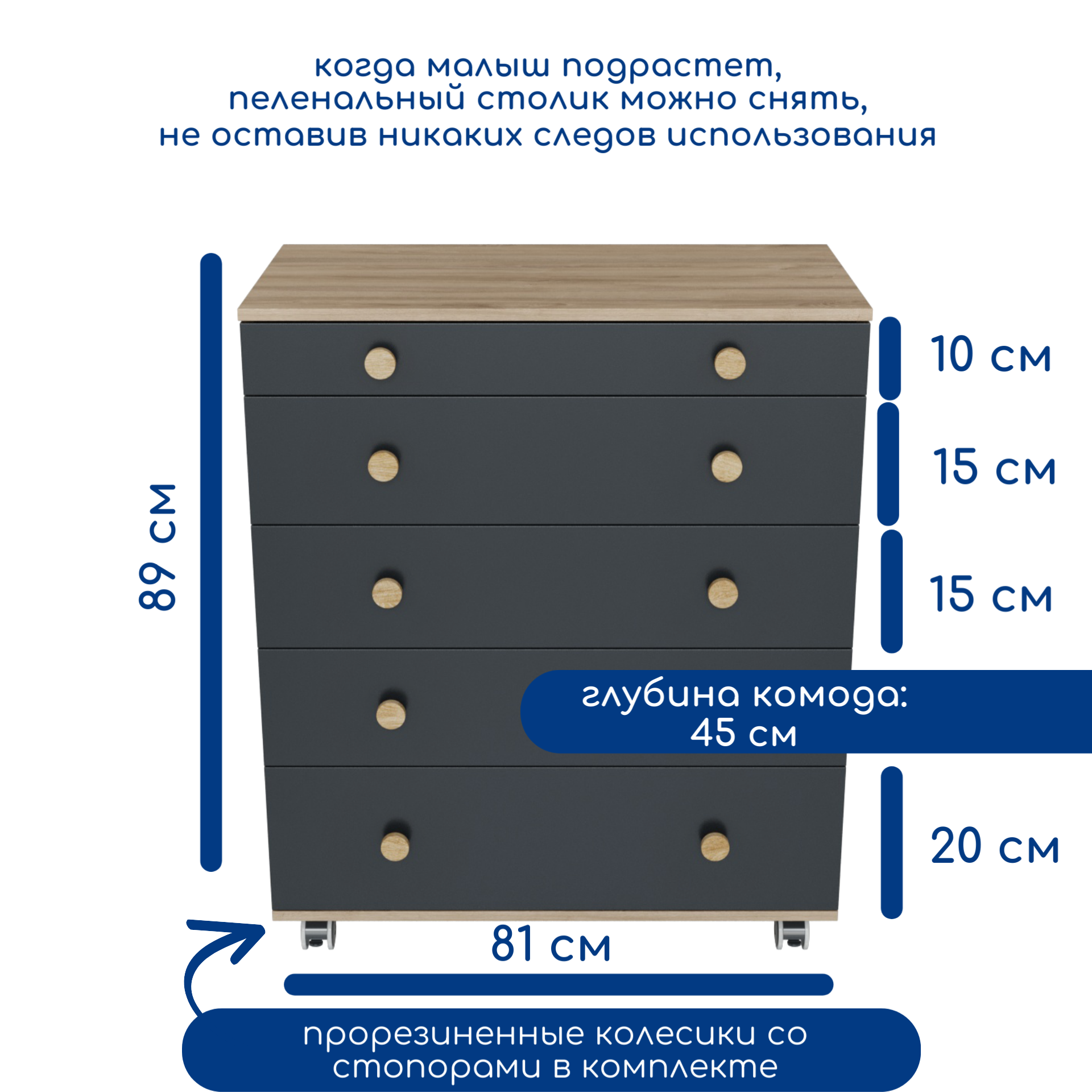 когда малыш подрастет, пеленальный столик можно снять, не оставив никаких следов использования

89 см

10 см

15 см

15 см

глубина комода:
45 см

20 см

81 см

прорезиненные колесики со стопорами в комплекте